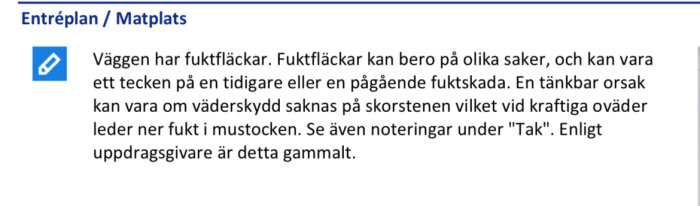 Entréplan / Matplats

Väggen har fuktfläckar. Fuktfläckar kan bero på olika saker, och kan vara ett tecken på en tidigare eller en pågående fuktskada. En tänkbar orsak kan vara om väderskydd saknas på skorstenen vilket vid kraftiga oväder leder ner fukt i mustocken. Se även noteringar under "Tak". Enligt uppdragsgivare är detta gammalt.